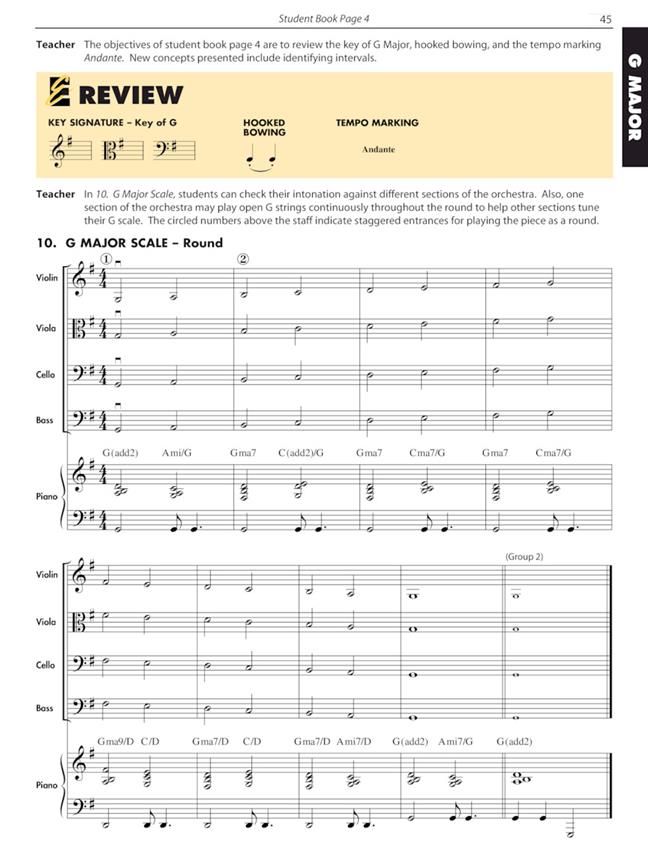 Student Book Page 4

45

G MAJOR

Teacher The objectives of student book page 4 are to review the key of G Major, hooked bowing, and the tempo marking Andante. New concepts presented include identifying intervals.

REVIEW

KEY SIGNATURE – Key of G

HOOKED BOWING

TEMPO MARKING

Andante

Teacher In 10. G Major Scale, students can check their intonation against different sections of the orchestra. Also, one section of the orchestra may play open G strings continuously throughout the round to help other sections tune their G scale. The circled numbers above the staff indicate staggered entrances for playing the piece as a round.

10. G MAJOR SCALE – Round

①

②

Violin

Viola

Cello

Bass

G(add2) Ami/G Gma7 C(add2)/G Gma7 Cma7/G Gma7 Cma7/G

Piano

(Group 2)

Violin

Viola

Cello

Bass

Gma9/D C/D Gma7/D C/D Gma7/D Ami7/D G(add2) Ami7/G G(add2)

Piano